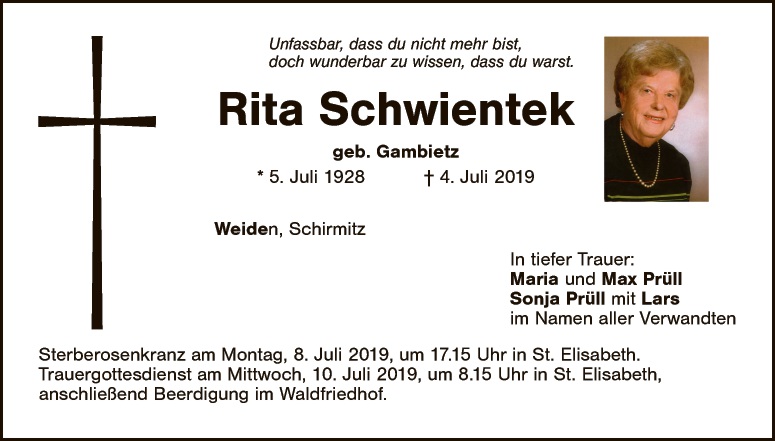 Unfassbar, dass du nicht mehr bist,
doch wunderbar zu wissen, dass du warst.

Rita Schwientek

geb. Gambietz

* 5. Juli 1928 † 4. Juli 2019

Weiden, Schirmitz

In tiefer Trauer:
Maria und Max Prüll
Sonja Prüll mit Lars
im Namen aller Verwandten

Sterberosenkranz am Montag, 8. Juli 2019, um 17.15 Uhr in St. Elisabeth.
Trauergottesdienst am Mittwoch, 10. Juli 2019, um 8.15 Uhr in St. Elisabeth, anschließend Beerdigung im Waldfriedhof.